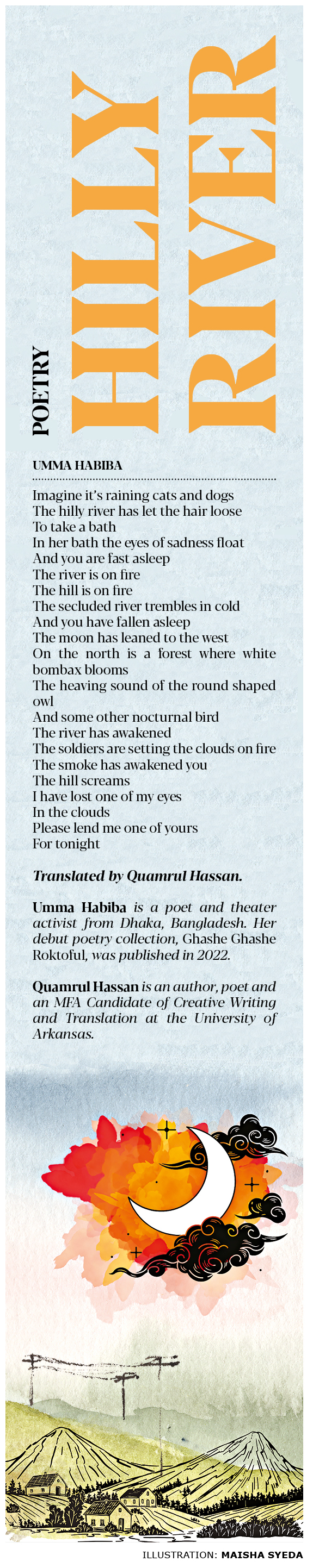 POETRY

HILLY RIVER

UMMA HABIBA

Imagine it's raining cats and dogs
The hilly river has let the hair loose
To take a bath
In her bath the eyes of sadness float
And you are fast asleep
The river is on fire
The hill is on fire
The secluded river trembles in cold
And you have fallen asleep
The moon has leaned to the west
On the north is a forest where white bombax blooms
The heaving sound of the round shaped owl
And some other nocturnal bird
The river has awakened
The soldiers are setting the clouds on fire
The smoke has awakened you
The hill screams
I have lost one of my eyes
In the clouds
Please lend me one of yours
For tonight

Translated by Quamrul Hassan.

Umma Habiba is a poet and theater activist from Dhaka, Bangladesh. Her debut poetry collection, Ghashe Ghashe Roktoful, was published in 2022.

Quamrul Hassan is an author, poet and an MFA Candidate of Creative Writing and Translation at the University of Arkansas.

ILLUSTRATION: MAISHA SYEDA